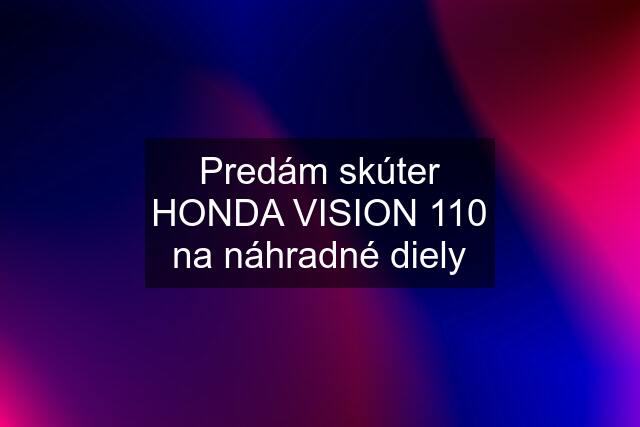 Predám skúter HONDA VISION 110 na náhradné diely